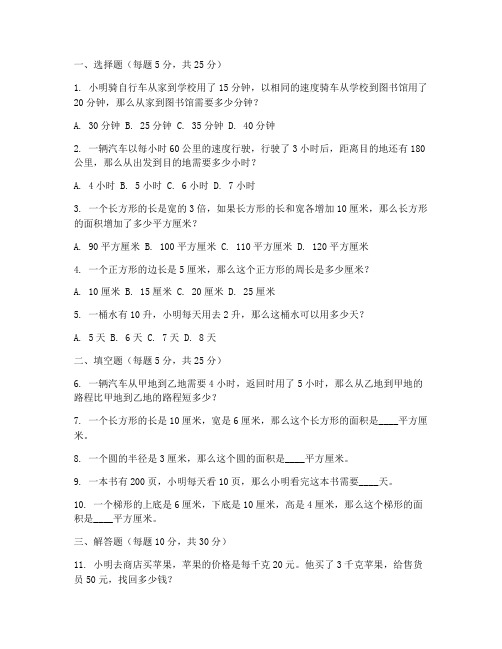 一、选择题（每题 5 分，共 25 分）

1. 小明骑自行车从家到学校用了 15 分钟，以相同的速度骑车从学校到图书馆用了 20 分钟，那么从家到图书馆需要多少分钟？

A. 30 分钟 B. 25 分钟 C. 35 分钟 D. 40 分钟

2. 一辆汽车以每小时 60 公里的速度行驶，行驶了 3 小时后，距离目的地还有 180 公里，那么从出发到目的地需要多少小时？

A. 4 小时 B. 5 小时 C. 6 小时 D. 7 小时

3. 一个长方形的长是宽的 3 倍，如果长方形的长和宽各增加 10 厘米，那么长方形的面积增加了多少平方厘米？

A. 90 平方厘米 B. 100 平方厘米 C. 110 平方厘米 D. 120 平方厘米

4. 一个正方形的边长是 5 厘米，那么这个正方形的周长是多少厘米？

A. 10 厘米 B. 15 厘米 C. 20 厘米 D. 25 厘米

5. 一桶水有 10 升，小明每天用去 2 升，那么这桶水可以用多少天？

A. 5 天 B. 6 天 C. 7 天 D. 8 天

二、填空题（每题 5 分，共 25 分）

6. 一辆汽车从甲地到乙地需要 4 小时，返回时用了 5 小时，那么从乙地到甲地的路程比甲地到乙地的路程短多少？

7. 一个长方形的长是 10 厘米，宽是 6 厘米，那么这个长方形的面积是____平方厘米。

8. 一个圆的半径是 3 厘米，那么这个圆的面积是____平方厘米。

9. 一本书有 200 页，小明每天看 10 页，那么小明看完这本书需要____天。

10. 一个梯形的上底是 6 厘米，下底是 10 厘米，高是 4 厘米，那么这个梯形的面积是____平方厘米。

三、解答题（每题 10 分，共 30 分）

11. 小明去商店买苹果，苹果的价格是每千克 20 元。他买了 3 千克苹果，给售货员 50 元，找回多少钱？